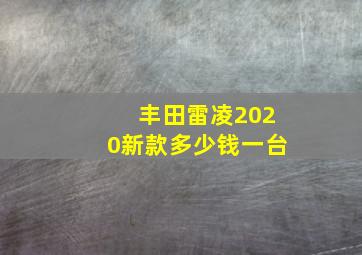 丰田雷凌2020新款多少钱一台